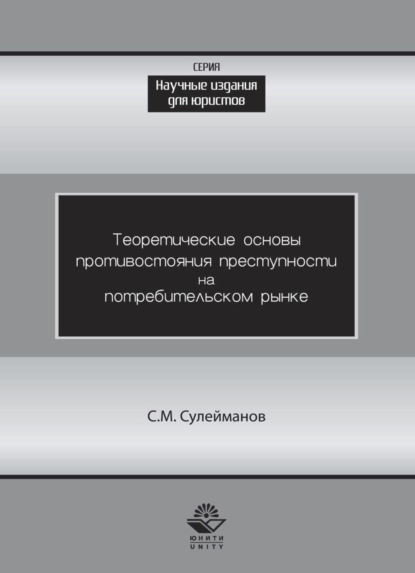 СЕРИЯ

Научные издания для юристов

Теоретические основы противостояния преступности на потребительском рынке

С.М. Сулейманов

ЮНИТИ
UNITY